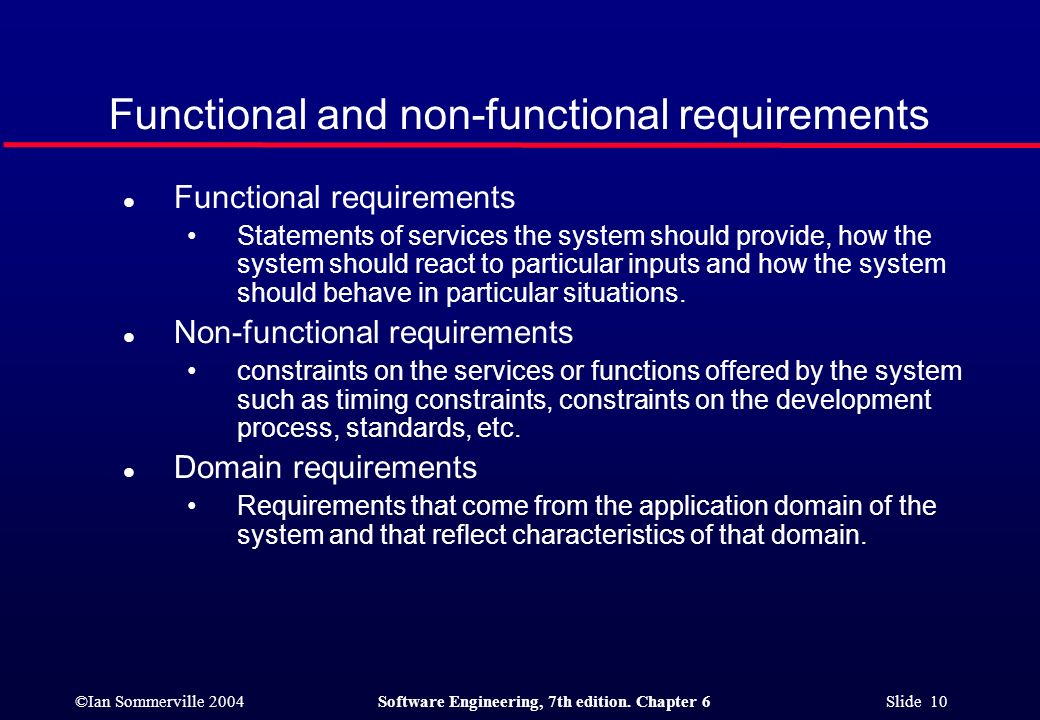 Functional and non-functional requirements

- Functional requirements
  - Statements of services the system should provide, how the system should react to particular inputs and how the system should behave in particular situations.
- Non-functional requirements
  - constraints on the services or functions offered by the system such as timing constraints, constraints on the development process, standards, etc.
- Domain requirements
  - Requirements that come from the application domain of the system and that reflect characteristics of that domain.

©Ian Sommerville 2004 Software Engineering, 7th edition. Chapter 6 Slide 10